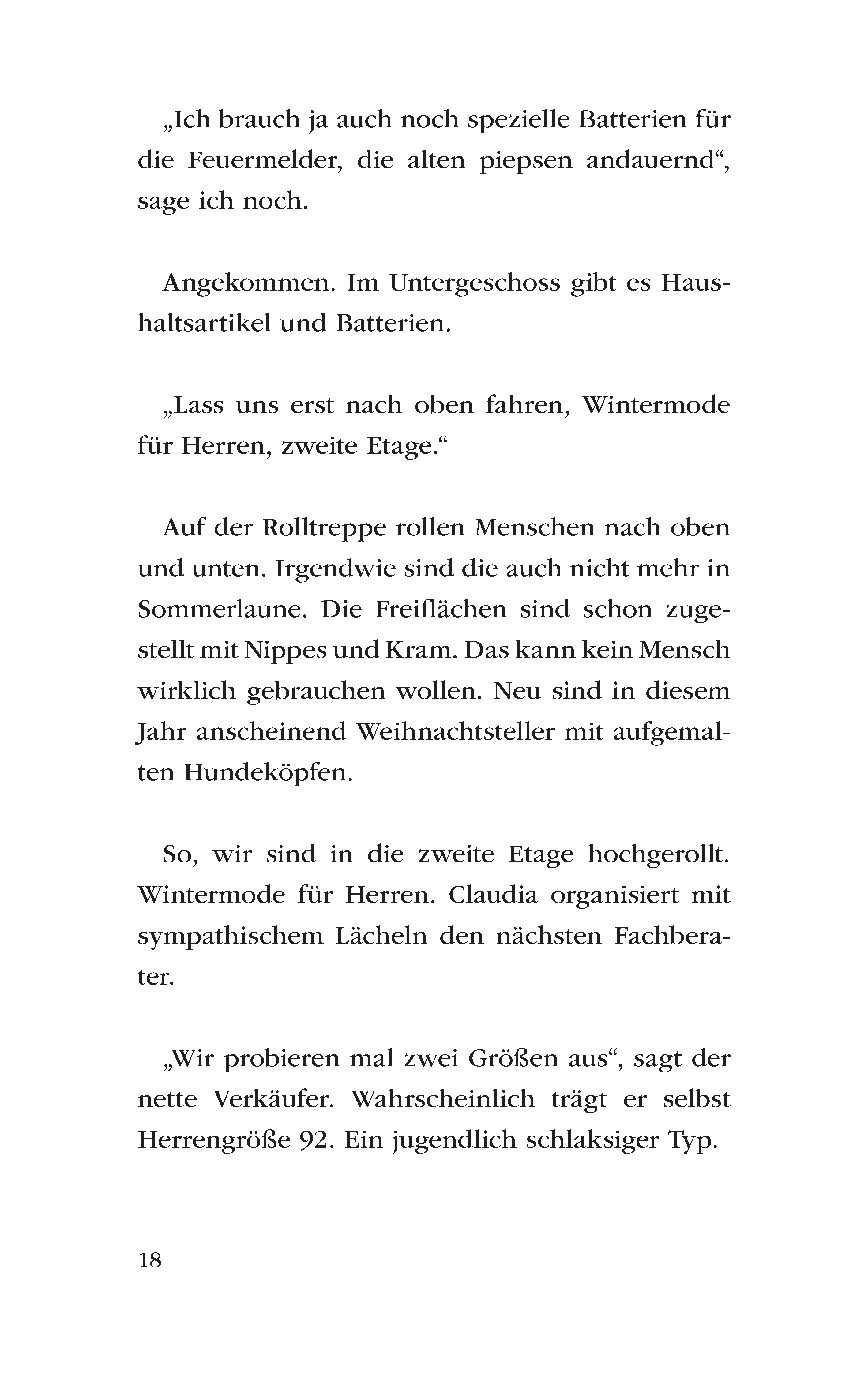 „Ich brauch ja auch noch spezielle Batterien für die Feuermelder, die alten piepsen andauernd“, sage ich noch.

Angekommen. Im Untergeschoss gibt es Haushaltsartikel und Batterien.

„Lass uns erst nach oben fahren, Wintermode für Herren, zweite Etage.“

Auf der Rolltreppe rollen Menschen nach oben und unten. Irgendwie sind die auch nicht mehr in Sommerlaune. Die Freiflächen sind schon zugestellt mit Nippes und Kram. Das kann kein Mensch wirklich gebrauchen wollen. Neu sind in diesem Jahr anscheinend Weihnachtsteller mit aufgemalten Hundeköpfen.

So, wir sind in die zweite Etage hochgerollt. Wintermode für Herren. Claudia organisiert mit sympathischem Lächeln den nächsten Fachberater.

„Wir probieren mal zwei Größen aus“, sagt der nette Verkäufer. Wahrscheinlich trägt er selbst Herrengröße 92. Ein jugendlich schlaksiger Typ.

18